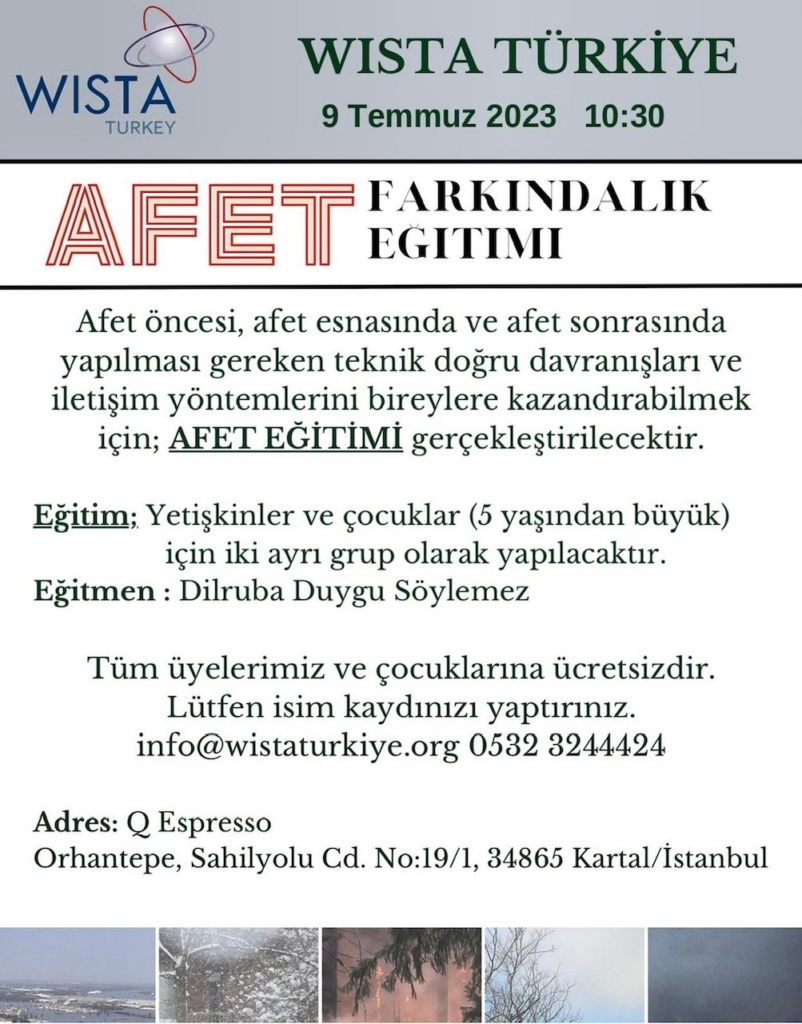 WISTA
TURKEY

WISTA TÜRKİYE
9 Temmuz 2023 10:30

AFET FARKINDALIK EĞITIMI

Afet öncesi, afet esnasında ve afet sonrasında yapılması gereken teknik doğru davranışları ve iletişim yöntemlerini bireylere kazandırabilmek için; AFET EĞİTİMİ gerçekleştirilecektir.

Eğitim; Yetişkinler ve çocuklar (5 yaşından büyük) için iki ayrı grup olarak yapılacaktır.
Eğitmen : Dilruba Duygu Söylemez

Tüm üyelerimiz ve çocuklarına ücretsizdir.
Lütfen isim kaydınızı yaptırınız.
info@wistaturkiye.org 0532 3244424

Adres: Q Espresso
Orhantepe, Sahilyolu Cd. No:19/1, 34865 Kartal/İstanbul